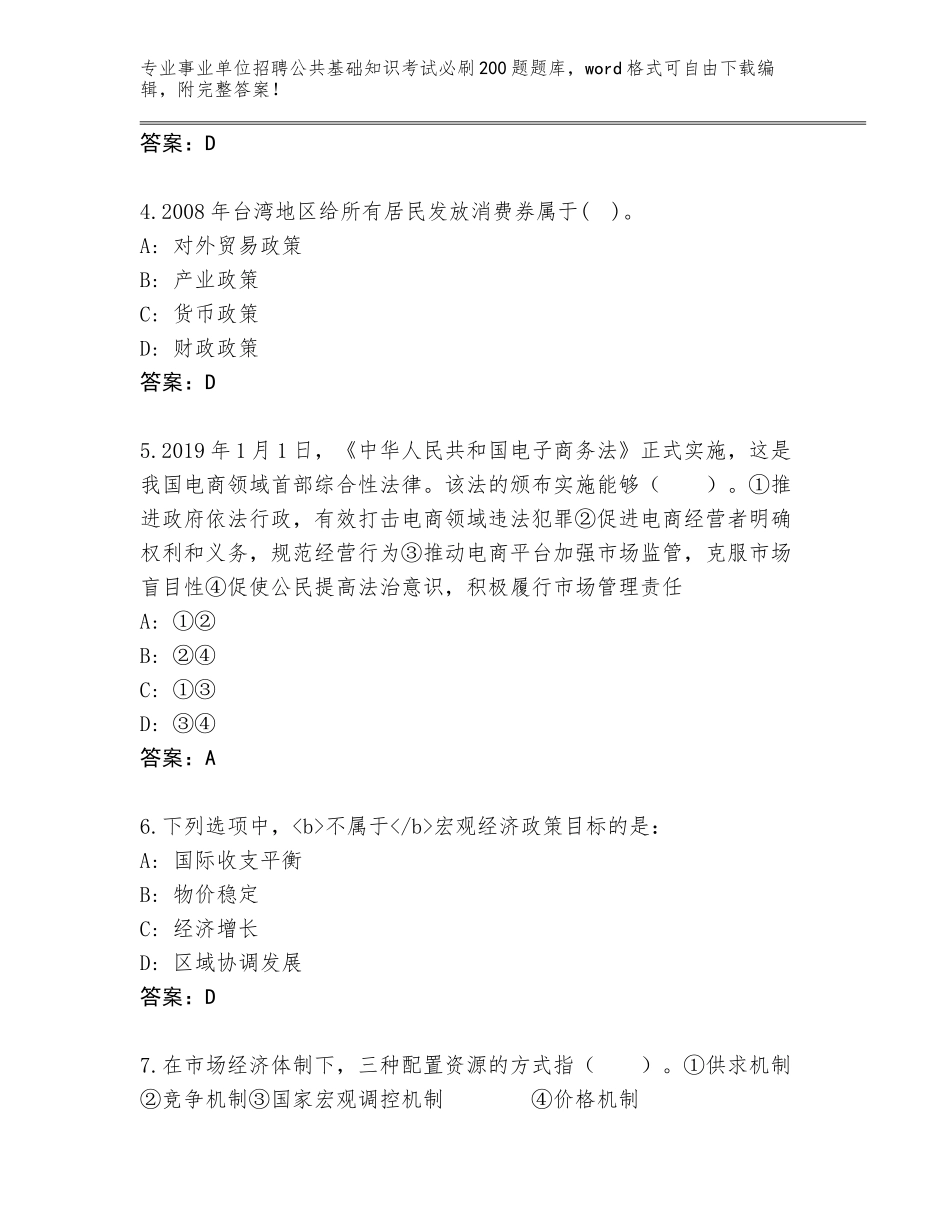 专业事业单位招聘公共基础知识考试必刷200题题库，word格式可自由下载编辑，附完整答案！

答案：D

4.2008年台湾地区给所有居民发放消费券属于( )。
A: 对外贸易政策
B: 产业政策
C: 货币政策
D: 财政政策
答案：D

5.2019年1月1日，《中华人民共和国电子商务法》正式实施，这是我国电商领域首部综合性法律。该法的颁布实施能够（　　）。①推进政府依法行政，有效打击电商领域违法犯罪②促进电商经营者明确权利和义务，规范经营行为③推动电商平台加强市场监管，克服市场盲目性④促使公民提高法治意识，积极履行市场管理责任
A: ①②
B: ②④
C: ①③
D: ③④
答案：A

6.下列选项中，<b>不属于</b>宏观经济政策目标的是：
A: 国际收支平衡
B: 物价稳定
C: 经济增长
D: 区域协调发展
答案：D

7.在市场经济体制下，三种配置资源的方式指（　　）。①供求机制②竞争机制③国家宏观调控机制　　　④价格机制